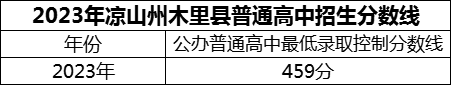 2023年凉山州木里县普通高中招生分数线

| 年份 | 公办普通高中最低录取控制分数线 |
|---|---|
| 2023年 | 459分 |